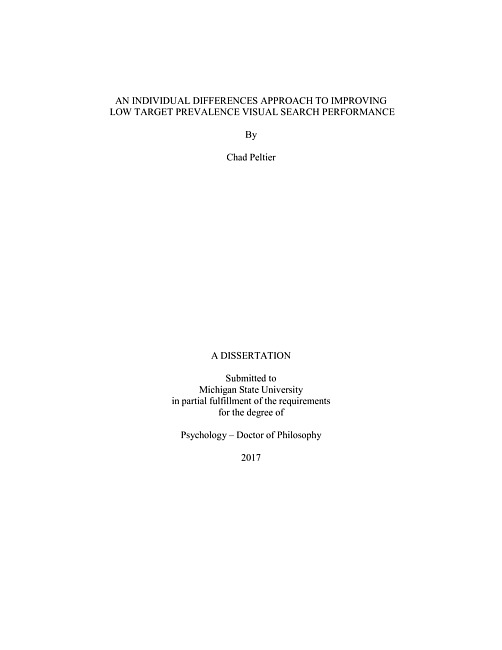 AN INDIVIDUAL DIFFERENCES APPROACH TO IMPROVING LOW TARGET PREVALENCE VISUAL SEARCH PERFORMANCE

By

Chad Peltier

A DISSERTATION

Submitted to
Michigan State University
in partial fulfillment of the requirements
for the degree of

Psychology – Doctor of Philosophy

2017